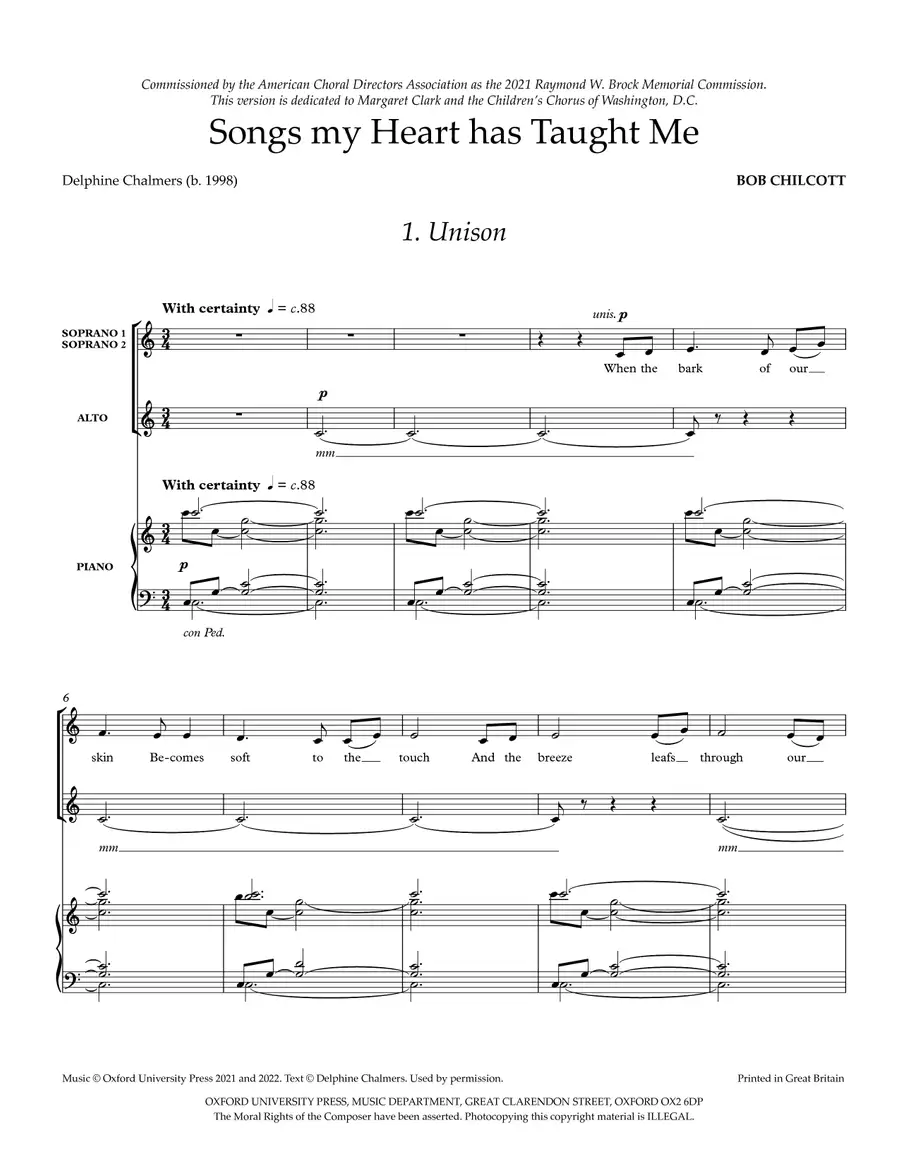 Commissioned by the American Choral Directors Association as the 2021 Raymond W. Brock Memorial Commission.
This version is dedicated to Margaret Clark and the Children's Chorus of Washington, D.C.

Songs my Heart has Taught Me

Delphine Chalmers (b. 1998)

BOB CHILCOTT

1. Unison

With certainty ♩ = c.88

SOPRANO 1
SOPRANO 2

unis. p

When the bark of our

ALTO

p

mm

With certainty ♩ = c.88

PIANO

p

con Ped.

6

skin Be-comes soft to the touch And the breeze leafs through our

mm

mm

Music © Oxford University Press 2021 and 2022. Text © Delphine Chalmers. Used by permission.

Printed in Great Britain

OXFORD UNIVERSITY PRESS, MUSIC DEPARTMENT, GREAT CLARENDON STREET, OXFORD OX2 6DP
The Moral Rights of the Composer have been asserted. Photocopying this copyright material is ILLEGAL.